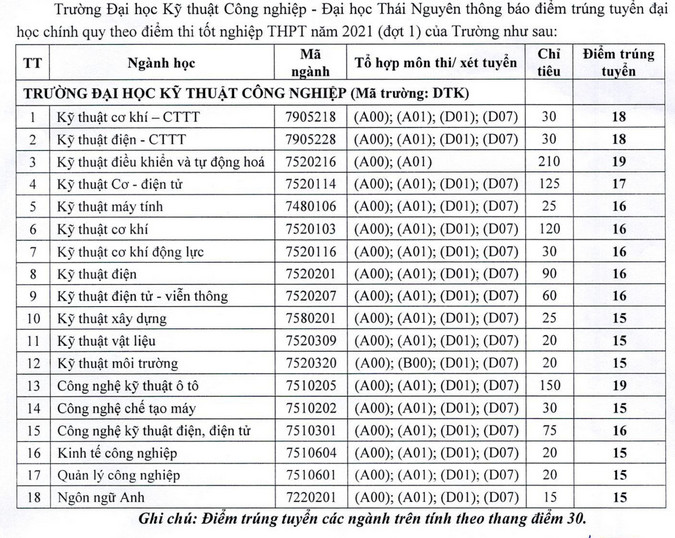 Trường Đại học Kỹ thuật Công nghiệp - Đại học Thái Nguyên thông báo điểm trúng tuyển đại học chính quy theo điểm thi tốt nghiệp THPT năm 2021 (đợt 1) của Trường như sau:

| TT | Ngành học | Mã ngành | Tổ hợp môn thi/ xét tuyển | Chỉ tiêu | Điểm trúng tuyển |
|---|---|---|---|---|---|
| TRƯỜNG ĐẠI HỌC KỸ THUẬT CÔNG NGHIỆP (Mã trường: DTK) | | | | | |
| 1 | Kỹ thuật cơ khí – CTTT | 7905218 | (A00); (A01); (D01); (D07) | 30 | 18 |
| 2 | Kỹ thuật điện - CTTT | 7905228 | (A00); (A01); (D01); (D07) | 30 | 18 |
| 3 | Kỹ thuật điều khiển và tự động hoá | 7520216 | (A00); (A01) | 210 | 19 |
| 4 | Kỹ thuật Cơ - điện tử | 7520114 | (A00); (A01); (D01); (D07) | 125 | 17 |
| 5 | Kỹ thuật máy tính | 7480106 | (A00); (A01); (D01); (D07) | 25 | 16 |
| 6 | Kỹ thuật cơ khí | 7520103 | (A00); (A01); (D01); (D07) | 120 | 16 |
| 7 | Kỹ thuật cơ khí động lực | 7520116 | (A00); (A01); (D01); (D07) | 30 | 16 |
| 8 | Kỹ thuật điện | 7520201 | (A00); (A01); (D01); (D07) | 90 | 16 |
| 9 | Kỹ thuật điện tử - viễn thông | 7520207 | (A00); (A01); (D01); (D07) | 60 | 16 |
| 10 | Kỹ thuật xây dựng | 7580201 | (A00); (A01); (D01); (D07) | 25 | 15 |
| 11 | Kỹ thuật vật liệu | 7520309 | (A00); (A01); (D01); (D07) | 20 | 15 |
| 12 | Kỹ thuật môi trường | 7520320 | (A00); (B00); (D01); (D07) | 20 | 15 |
| 13 | Công nghệ kỹ thuật ô tô | 7510205 | (A00); (A01); (D01); (D07) | 150 | 19 |
| 14 | Công nghệ chế tạo máy | 7510202 | (A00); (A01); (D01); (D07) | 30 | 15 |
| 15 | Công nghệ kỹ thuật điện, điện tử | 7510301 | (A00); (A01); (D01); (D07) | 75 | 16 |
| 16 | Kinh tế công nghiệp | 7510604 | (A00); (A01); (D01); (D07) | 20 | 15 |
| 17 | Quản lý công nghiệp | 7510601 | (A00); (A01); (D01); (D07) | 20 | 15 |
| 18 | Ngôn ngữ Anh | 7220201 | (A00); (A01); (D01); (D07) | 15 | 15 |

Ghi chú: Điểm trúng tuyển các ngành trên tính theo thang điểm 30.